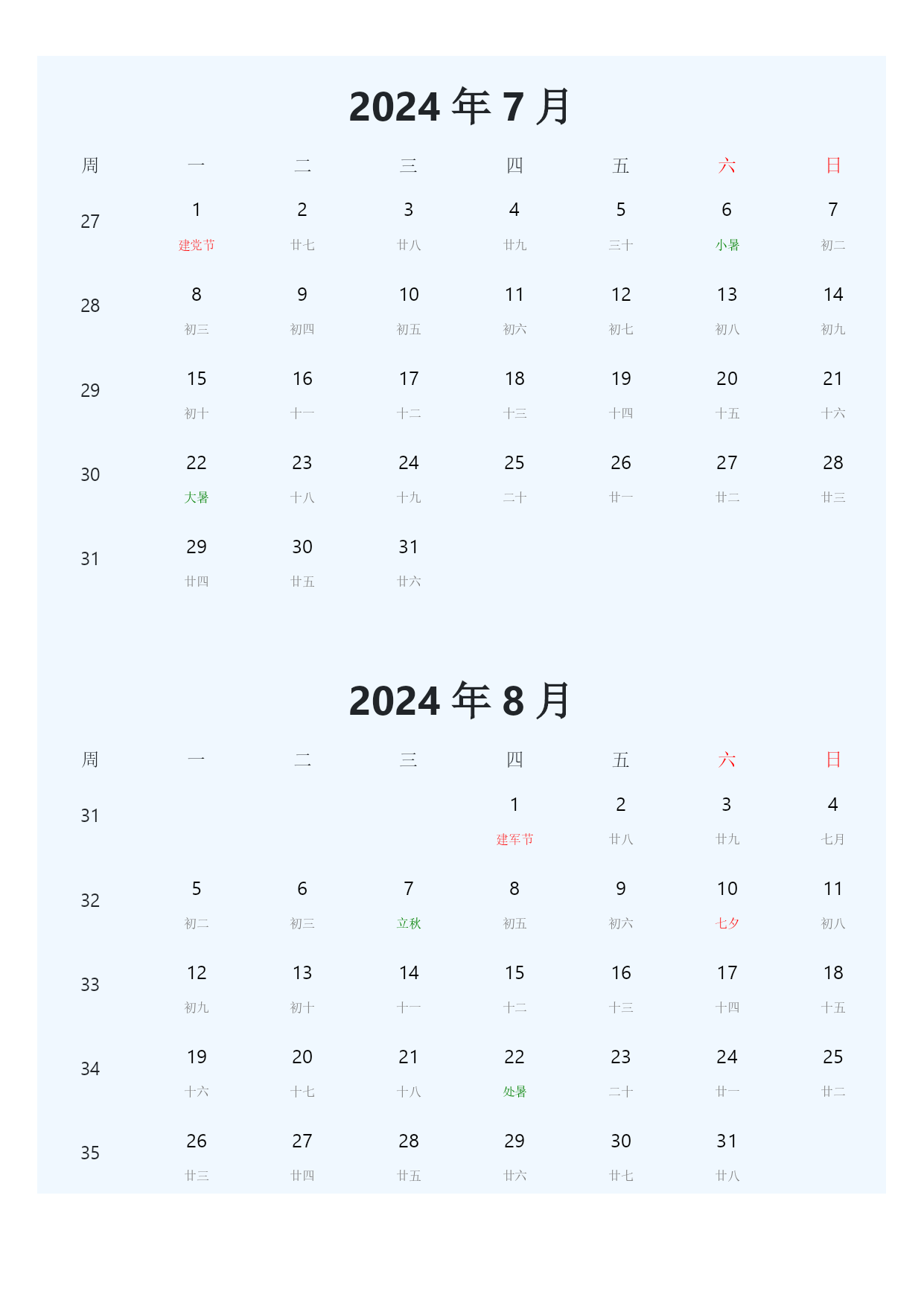 2024 年 7 月

| 周 | 一 | 二 | 三 | 四 | 五 | 六 | 日 |
|---|---|---|---|---|---|---|---|
| 27 | 1 建党节 | 2 廿七 | 3 廿八 | 4 廿九 | 5 三十 | 6 小暑 | 7 初二 |
| 28 | 8 初三 | 9 初四 | 10 初五 | 11 初六 | 12 初七 | 13 初八 | 14 初九 |
| 29 | 15 初十 | 16 十一 | 17 十二 | 18 十三 | 19 十四 | 20 十五 | 21 十六 |
| 30 | 22 大暑 | 23 十八 | 24 十九 | 25 二十 | 26 廿一 | 27 廿二 | 28 廿三 |
| 31 | 29 廿四 | 30 廿五 | 31 廿六 | | | | |

2024 年 8 月

| 周 | 一 | 二 | 三 | 四 | 五 | 六 | 日 |
|---|---|---|---|---|---|---|---|
| 31 | | | | 1 建军节 | 2 廿八 | 3 廿九 | 4 七月 |
| 32 | 5 初二 | 6 初三 | 7 立秋 | 8 初五 | 9 初六 | 10 七夕 | 11 初八 |
| 33 | 12 初九 | 13 初十 | 14 十一 | 15 十二 | 16 十三 | 17 十四 | 18 十五 |
| 34 | 19 十六 | 20 十七 | 21 十八 | 22 处暑 | 23 二十 | 24 廿一 | 25 廿二 |
| 35 | 26 廿三 | 27 廿四 | 28 廿五 | 29 廿六 | 30 廿七 | 31 廿八 | |